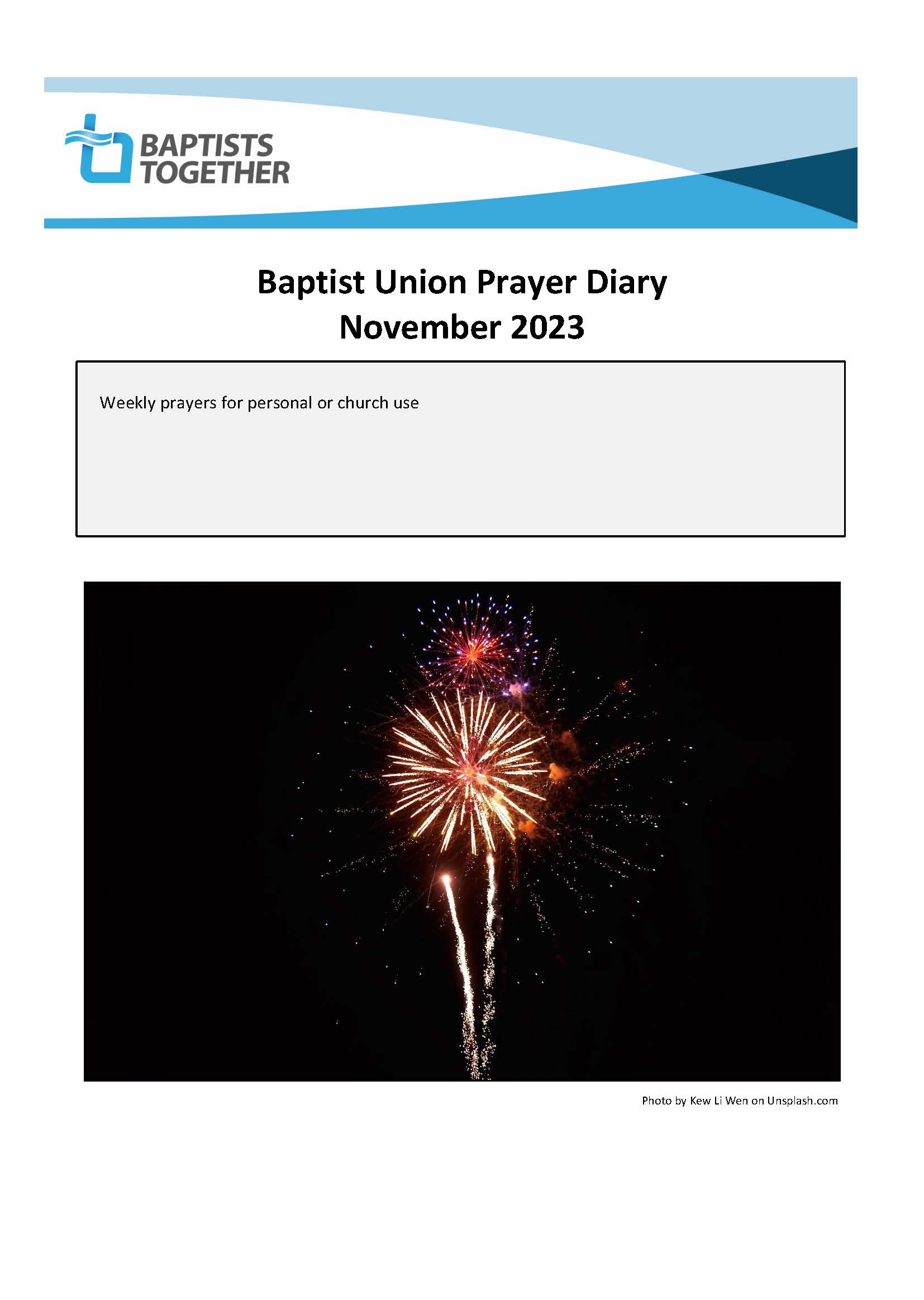 BAPTISTS TOGETHER

Baptist Union Prayer Diary
November 2023

Weekly prayers for personal or church use

Photo by Kew Li Wen on Unsplash.com